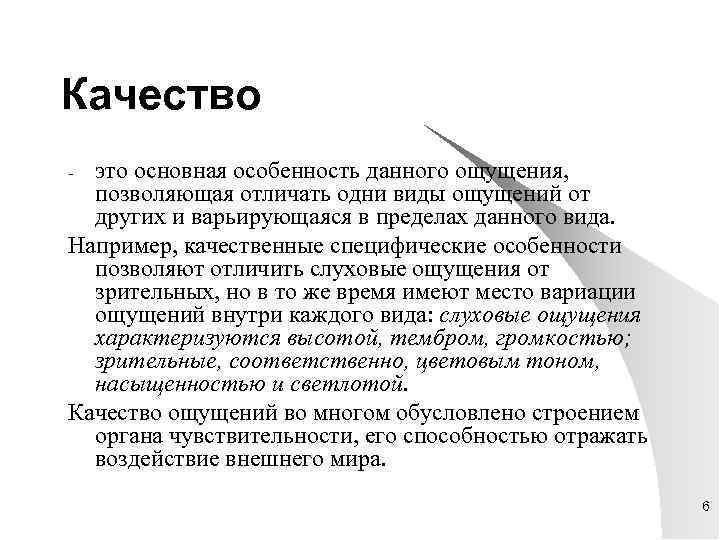 Качество

- это основная особенность данного ощущения, позволяющая отличать одни виды ощущений от других и варьирующаяся в пределах данного вида.

Например, качественные специфические особенности позволяют отличить слуховые ощущения от зрительных, но в то же время имеют место вариации ощущений внутри каждого вида: слуховые ощущения характеризуются высотой, тембром, громкостью; зрительные, соответственно, цветовым тоном, насыщенностью и светлотой.

Качество ощущений во многом обусловлено строением органа чувствительности, его способностью отражать воздействие внешнего мира.

6